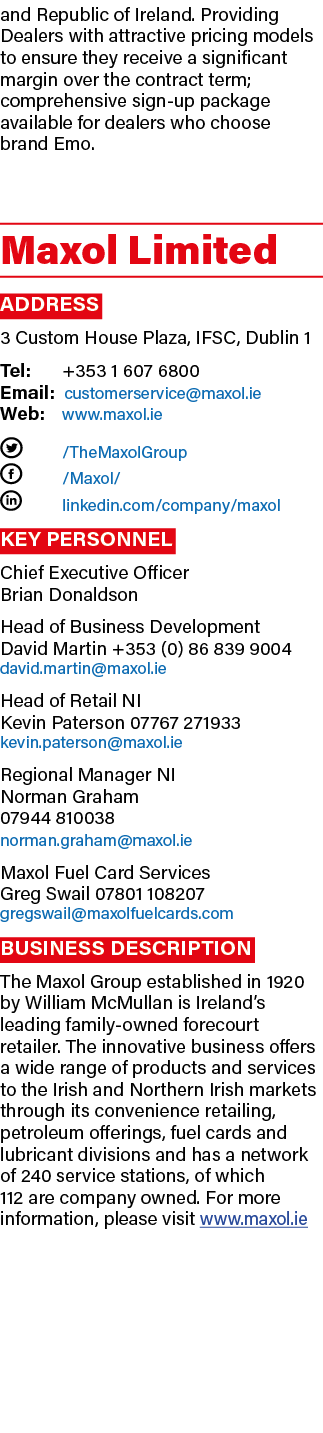 and Republic of Ireland. Providing Dealers with attractive pricing models to ensure they receive a significant margin over the contract term; comprehensive sign-up package available for dealers who choose brand Emo.

Maxol Limited

ADDRESS

3 Custom House Plaza, IFSC, Dublin 1

Tel: +353 1 607 6800
Email: customerservice@maxol.ie
Web: www.maxol.ie

/TheMaxolGroup
/Maxol/
linkedin.com/company/maxol

KEY PERSONNEL

Chief Executive Officer
Brian Donaldson

Head of Business Development
David Martin +353 (0) 86 839 9004
david.martin@maxol.ie

Head of Retail NI
Kevin Paterson 07767 271933
kevin.paterson@maxol.ie

Regional Manager NI
Norman Graham
07944 810038
norman.graham@maxol.ie

Maxol Fuel Card Services
Greg Swail 07801 108207
gregswail@maxolfuelcards.com

BUSINESS DESCRIPTION

The Maxol Group established in 1920 by William McMullan is Ireland's leading family-owned forecourt retailer. The innovative business offers a wide range of products and services to the Irish and Northern Irish markets through its convenience retailing, petroleum offerings, fuel cards and lubricant divisions and has a network of 240 service stations, of which 112 are company owned. For more information, please visit www.maxol.ie